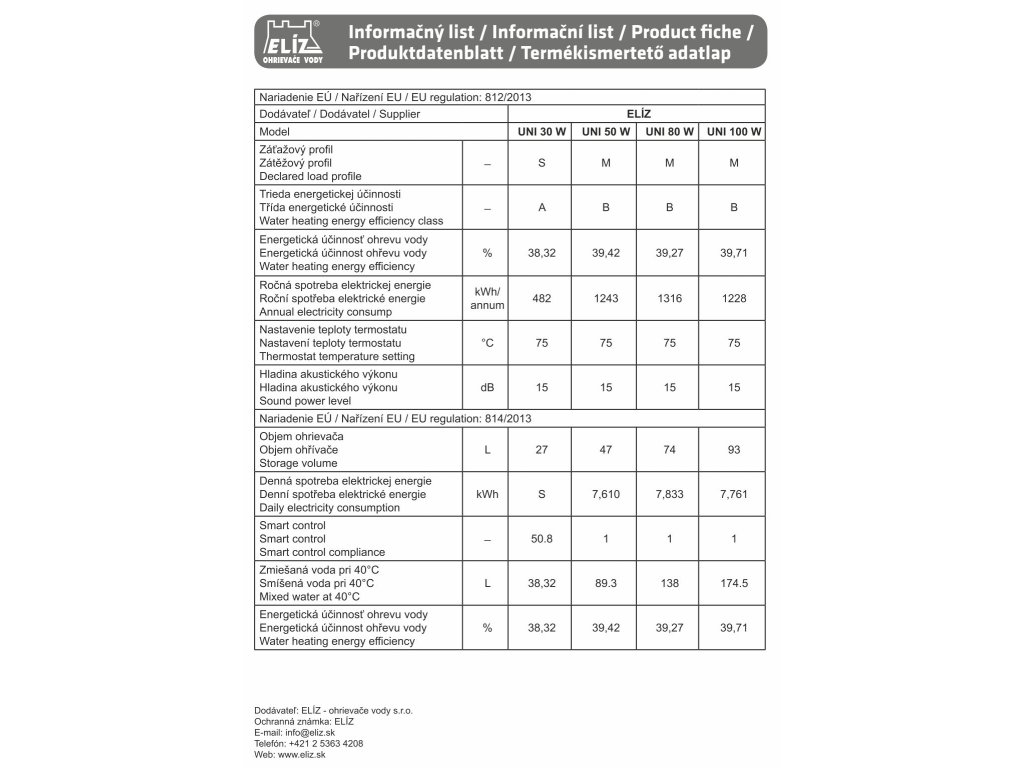 ELÍZ®
OHRIEVAČE VODY

Informačný list / Informační list / Product fiche / Produktdatenblatt / Termékismertető adatlap

| Nariadenie EÚ / Nařízení EU / EU regulation: 812/2013 | | | | | |
|---|---|---|---|---|---|
| Dodávateľ / Dodávatel / Supplier | | ELÍZ | | | |
| Model | | UNI 30 W | UNI 50 W | UNI 80 W | UNI 100 W |
| Záťažový profil Zátěžový profil Declared load profile | – | S | M | M | M |
| Trieda energetickej účinnosti Třída energetické účinnosti Water heating energy efficiency class | – | A | B | B | B |
| Energetická účinnosť ohrevu vody Energetická účinnost ohřevu vody Water heating energy efficiency | % | 38,32 | 39,42 | 39,27 | 39,71 |
| Ročná spotreba elektrickej energie Roční spotřeba elektrické energie Annual electricity consump | kWh/ annum | 482 | 1243 | 1316 | 1228 |
| Nastavenie teploty termostatu Nastavení teploty termostatu Thermostat temperature setting | °C | 75 | 75 | 75 | 75 |
| Hladina akustického výkonu Hladina akustického výkonu Sound power level | dB | 15 | 15 | 15 | 15 |
| Nariadenie EÚ / Nařízení EU / EU regulation: 814/2013 | | | | | |
| Objem ohrievača Objem ohřívače Storage volume | L | 27 | 47 | 74 | 93 |
| Denná spotreba elektrickej energie Denní spotřeba elektrické energie Daily electricity consumption | kWh | S | 7,610 | 7,833 | 7,761 |
| Smart control Smart control Smart control compliance | – | 50.8 | 1 | 1 | 1 |
| Zmiešaná voda pri 40°C Smíšená voda pri 40°C Mixed water at 40°C | L | 38,32 | 89.3 | 138 | 174.5 |
| Energetická účinnosť ohrevu vody Energetická účinnost ohřevu vody Water heating energy efficiency | % | 38,32 | 39,42 | 39,27 | 39,71 |

Dodávateľ: ELÍZ - ohrievače vody s.r.o.
Ochranná známka: ELÍZ
E-mail: info@eliz.sk
Telefón: +421 2 5363 4208
Web: www.eliz.sk